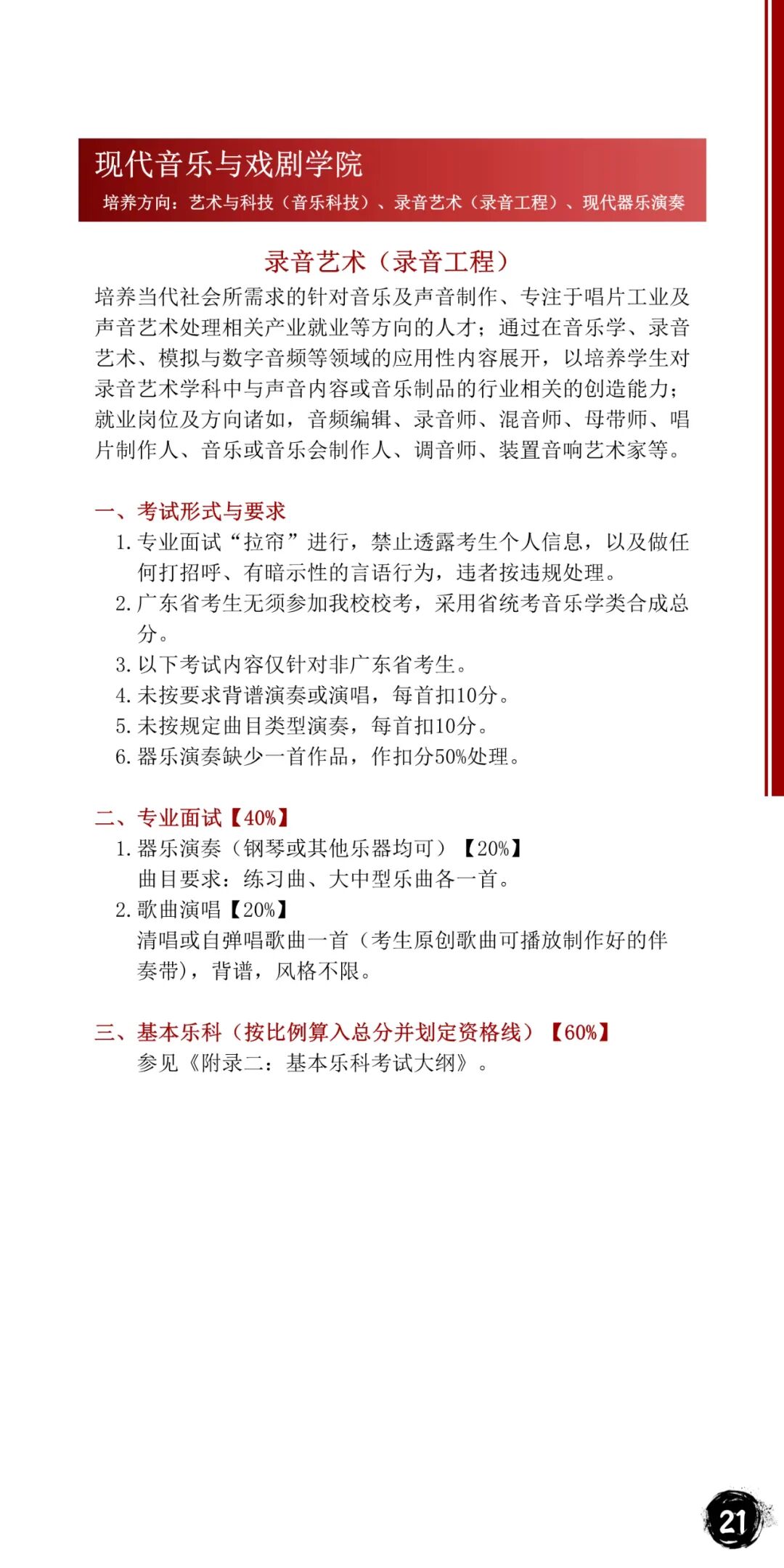 现代音乐与戏剧学院
培养方向：艺术与科技（音乐科技）、录音艺术（录音工程）、现代器乐演奏

录音艺术（录音工程）

培养当代社会所需求的针对音乐及声音制作、专注于唱片工业及声音艺术处理相关产业就业等方向的人才；通过在音乐学、录音艺术、模拟与数字音频等领域的应用性内容展开，以培养学生对录音艺术学科中与声音内容或音乐制品的行业相关的创造能力；就业岗位及方向诸如，音频编辑、录音师、混音师、母带师、唱片制作人、音乐或音乐会制作人、调音师、装置音响艺术家等。

一、考试形式与要求
1. 专业面试“拉帘”进行，禁止透露考生个人信息，以及做任何打招呼、有暗示性的言语行为，违者按违规处理。
2. 广东省考生无须参加我校校考，采用省统考音乐学类合成总分。
3. 以下考试内容仅针对非广东省考生。
4. 未按要求背谱演奏或演唱，每首扣10分。
5. 未按规定曲目类型演奏，每首扣10分。
6. 器乐演奏缺少一首作品，作扣分50%处理。

二、专业面试【40%】
1. 器乐演奏（钢琴或其他乐器均可）【20%】
曲目要求：练习曲、大中型乐曲各一首。
2. 歌曲演唱【20%】
清唱或自弹唱歌曲一首（考生原创歌曲可播放制作好的伴奏带），背谱，风格不限。

三、基本乐科（按比例算入总分并划定资格线）【60%】
参见《附录二：基本乐科考试大纲》。

21